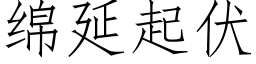 绵延起伏